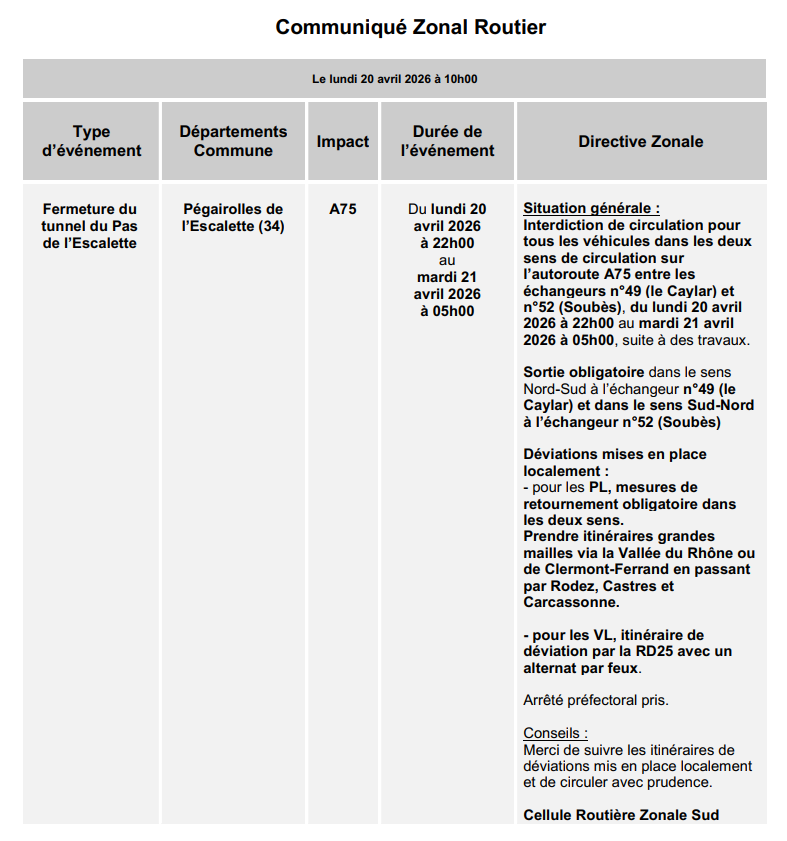 Communiqué Zonal Routier

Le lundi 20 avril 2026 à 10h00

| Type d'événement | Départements Commune | Impact | Durée de l'événement | Directive Zonale |
|---|---|---|---|---|
| Fermeture du tunnel du Pas de l'Escalette | Pégairolles de l'Escalette (34) | A75 | Du lundi 20 avril 2026 à 22h00 au mardi 21 avril 2026 à 05h00 | Situation générale : Interdiction de circulation pour tous les véhicules dans les deux sens de circulation sur l'autoroute A75 entre les échangeurs n°49 (le Caylar) et n°52 (Soubès), du lundi 20 avril 2026 à 22h00 au mardi 21 avril 2026 à 05h00, suite à des travaux. Sortie obligatoire dans le sens Nord-Sud à l'échangeur n°49 (le Caylar) et dans le sens Sud-Nord à l'échangeur n°52 (Soubès) Déviations mises en place localement : - pour les PL, mesures de retournement obligatoire dans les deux sens. Prendre itinéraires grandes mailles via la Vallée du Rhône ou de Clermont-Ferrand en passant par Rodez, Castres et Carcassonne. - pour les VL, itinéraire de déviation par la RD25 avec un alternat par feux. Arrêté préfectoral pris. Conseils : Merci de suivre les itinéraires de déviations mis en place localement et de circuler avec prudence. Cellule Routière Zonale Sud |